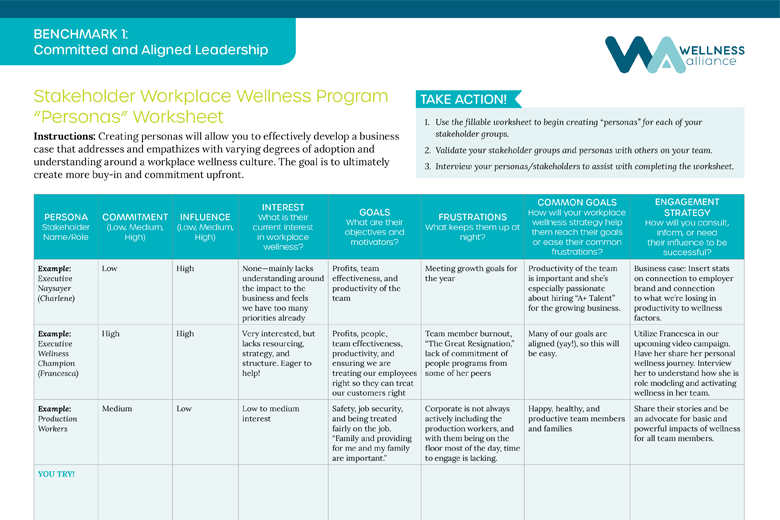 BENCHMARK 1:
Committed and Aligned Leadership

WELLNESS alliance

Stakeholder Workplace Wellness Program "Personas" Worksheet

**Instructions:** Creating personas will allow you to effectively develop a business case that addresses and empathizes with varying degrees of adoption and understanding around a workplace wellness culture. The goal is to ultimately create more buy-in and commitment upfront.

TAKE ACTION!

1. Use the fillable worksheet to begin creating "personas" for each of your stakeholder groups.
2. Validate your stakeholder groups and personas with others on your team.
3. Interview your personas/stakeholders to assist with completing the worksheet.

| PERSONA Stakeholder Name/Role | COMMITMENT (Low, Medium, High) | INFLUENCE (Low, Medium, High) | INTEREST What is their current interest in workplace wellness? | GOALS What are their objectives and motivators? | FRUSTRATIONS What keeps them up at night? | COMMON GOALS How will your workplace wellness strategy help them reach their goals or ease their common frustrations? | ENGAGEMENT STRATEGY How will you consult, inform, or need their influence to be successful? |
|---|---|---|---|---|---|---|---|
| **Example:** Executive Naysayer (Charlene) | Low | High | None—mainly lacks understanding around the impact to the business and feels we have too many priorities already | Profits, team effectiveness, and productivity of the team | Meeting growth goals for the year | Productivity of the team is important and she's especially passionate about hiring "A+ Talent" for the growing business. | Business case: Insert stats on connection to employer brand and connection to what we're losing in productivity to wellness factors. |
| **Example:** Executive Wellness Champion (Francesca) | High | High | Very interested, but lacks resourcing, strategy, and structure. Eager to help! | Profits, people, team effectiveness, productivity, and ensuring we are treating our employees right so they can treat our customers right | Team member burnout, "The Great Resignation," lack of commitment of people programs from some of her peers | Many of our goals are aligned (yay!), so this will be easy. | Utilize Francesca in our upcoming video campaign. Have her share her personal wellness journey. Interview her to understand how she is role modeling and activating wellness in her team. |
| **Example:** Production Workers | Medium | Low | Low to medium interest | Safety, job security, and being treated fairly on the job. "Family and providing for me and my family are important." | Corporate is not always actively including the production workers, and with them being on the floor most of the day, time to engage is lacking. | Happy, healthy, and productive team members and families | Share their stories and be an advocate for basic and powerful impacts of wellness for all team members. |
| YOU TRY! | | | | | | | |